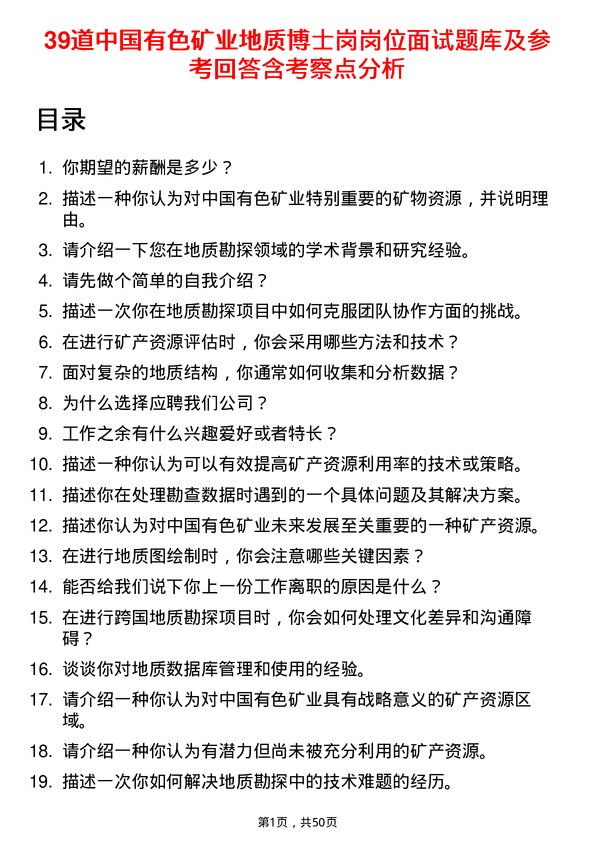 39道中国有色矿业地质博士岗岗位面试题库及参考回答含考察点分析

目录

1. 你期望的薪酬是多少？
2. 描述一种你认为对中国有色矿业特别重要的矿物资源，并说明理由。
3. 请介绍一下您在地质勘探领域的学术背景和研究经验。
4. 请先做个简单的自我介绍？
5. 描述一次你在地质勘探项目中如何克服团队协作方面的挑战。
6. 在进行矿产资源评估时，你会采用哪些方法和技术？
7. 面对复杂的地质结构，你通常如何收集和分析数据？
8. 为什么选择应聘我们公司？
9. 工作之余有什么兴趣爱好或者特长？
10. 描述一种你认为可以有效提高矿产资源利用率的技术或策略。
11. 描述你在处理勘查数据时遇到的一个具体问题及其解决方案。
12. 描述你认为对中国有色矿业未来发展至关重要的一种矿产资源。
13. 在进行地质图绘制时，你会注意哪些关键因素？
14. 能否给我们说下你上一份工作离职的原因是什么？
15. 在进行跨国地质勘探项目时，你会如何处理文化差异和沟通障碍？
16. 谈谈你对地质数据库管理和使用的经验。
17. 请介绍一种你认为对中国有色矿业具有战略意义的矿产资源区域。
18. 请介绍一种你认为有潜力但尚未被充分利用的矿产资源。
19. 描述一次你如何解决地质勘探中的技术难题的经历。

第1页，共50页